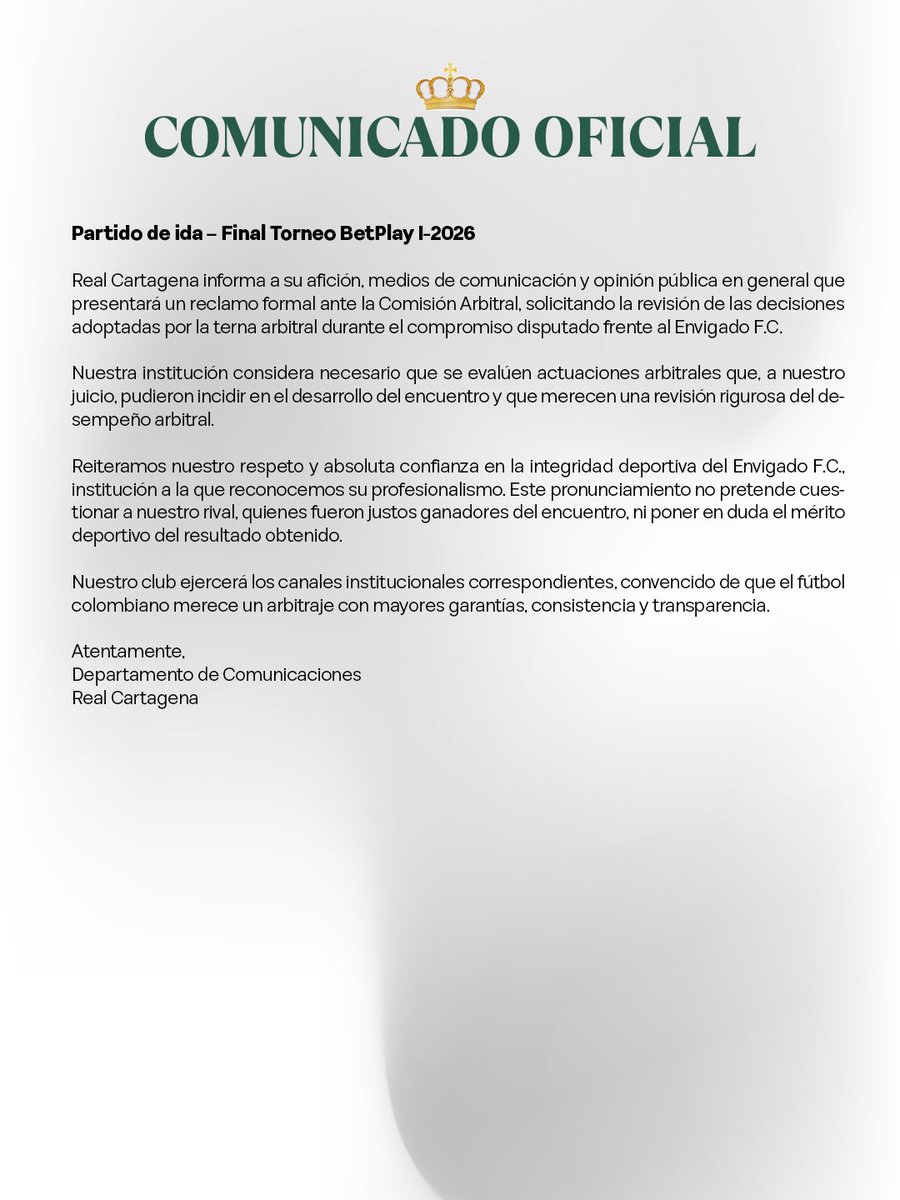 COMUNICADO OFICIAL

Partido de ida – Final Torneo BetPlay I-2026

Real Cartagena informa a su afición, medios de comunicación y opinión pública en general que presentará un reclamo formal ante la Comisión Arbitral, solicitando la revisión de las decisiones adoptadas por la terna arbitral durante el compromiso disputado frente al Envigado F.C.

Nuestra institución considera necesario que se evalúen actuaciones arbitrales que, a nuestro juicio, pudieron incidir en el desarrollo del encuentro y que merecen una revisión rigurosa del desempeño arbitral.

Reiteramos nuestro respeto y absoluta confianza en la integridad deportiva del Envigado F.C., institución a la que reconocemos su profesionalismo. Este pronunciamiento no pretende cuestionar a nuestro rival, quienes fueron justos ganadores del encuentro, ni poner en duda el mérito deportivo del resultado obtenido.

Nuestro club ejercerá los canales institucionales correspondientes, convencido de que el fútbol colombiano merece un arbitraje con mayores garantías, consistencia y transparencia.

Atentamente,
Departamento de Comunicaciones
Real Cartagena